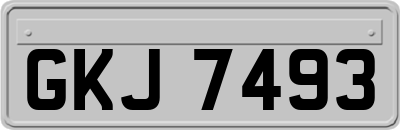 GKJ 7493